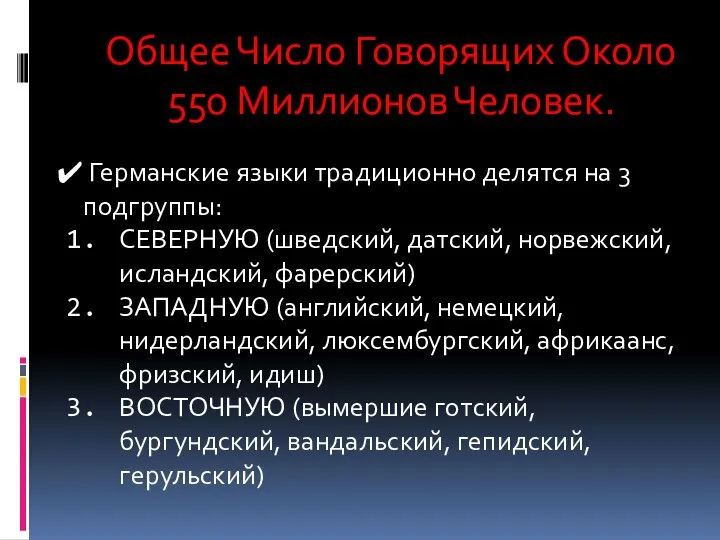 Общее Число Говорящих Около 550 Миллионов Человек.

✔ Германские языки традиционно делятся на 3 подгруппы:

1. СЕВЕРНУЮ (шведский, датский, норвежский, исландский, фарерский)
2. ЗАПАДНУЮ (английский, немецкий, нидерландский, люксембургский, африкаанс, фризский, идиш)
3. ВОСТОЧНУЮ (вымершие готский, бургундский, вандальский, гепидский, герульский)